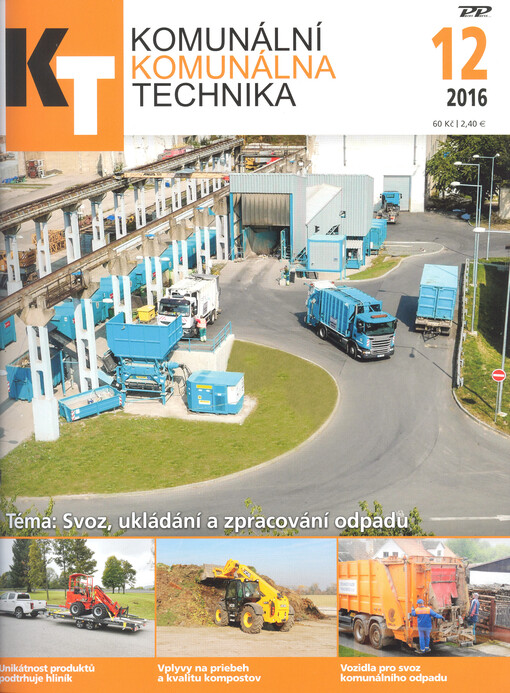 KT
KOMUNÁLNÍ
KOMUNÁLNA
TECHNIKA

PP

12
2016
60 Kč | 2,40 €

Téma: Svoz, ukládání a zpracování odpadů

Unikátnost produktů podtrhuje hliník

Vplyvy na priebeh a kvalitu kompostov

Vozidla pro svoz komunálního odpadu